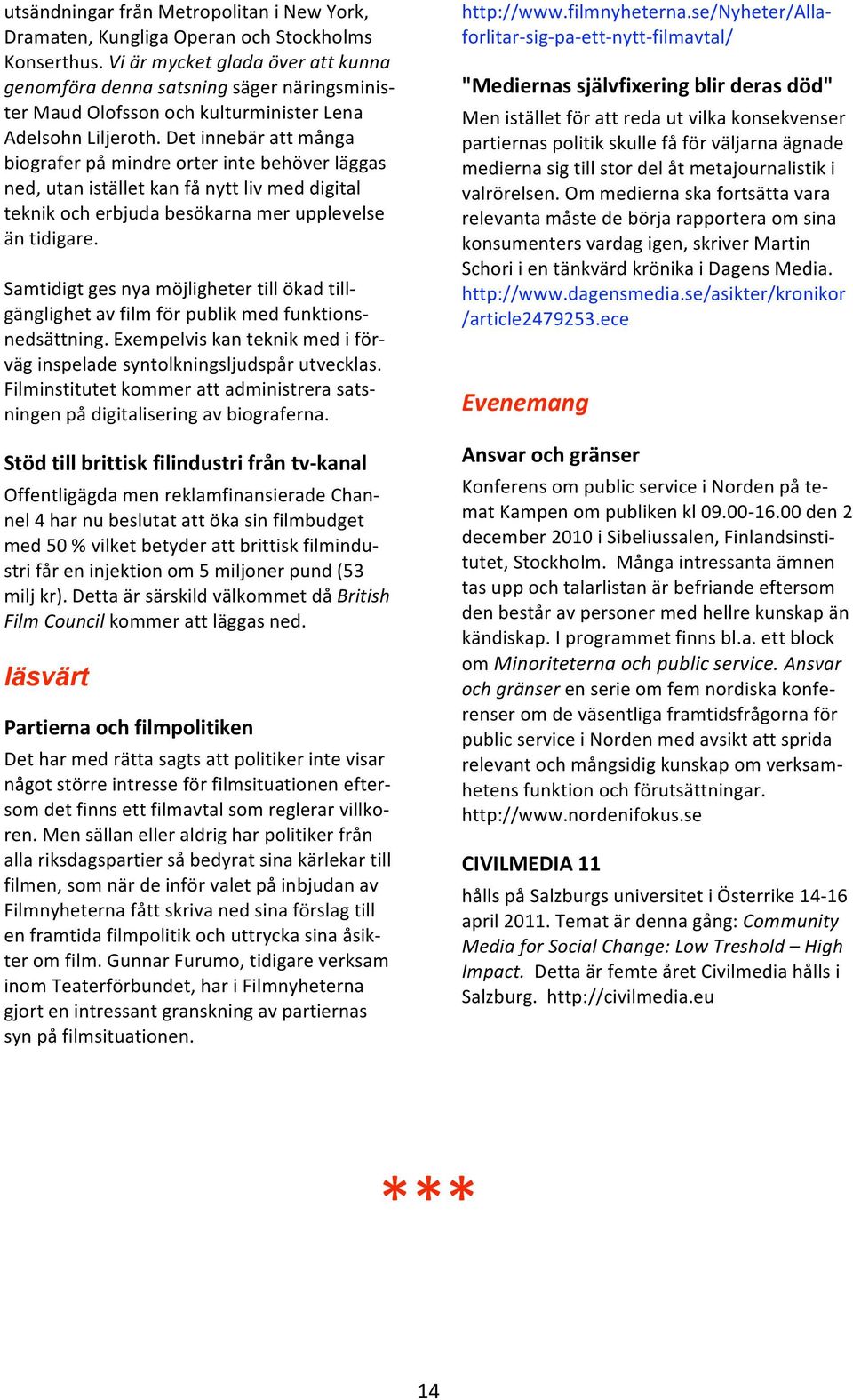 utsändningar från Metropolitan i New York, Dramaten, Kungliga Operan och Stockholms Konserthus. Vi är mycket glada över att kunna genomföra denna satsning säger näringsminister Maud Olofsson och kulturminister Lena Adelsohn Liljeroth. Det innebär att många biografer på mindre orter inte behöver läggas ned, utan istället kan få nytt liv med digital teknik och erbjuda besökarna mer upplevelse än tidigare.

Samtidigt ges nya möjligheter till ökad tillgänglighet av film för publik med funktionsnedsättning. Exempelvis kan teknik med i förväg inspelade syntolkningsljudspår utvecklas. Filminstitutet kommer att administrera satsningen på digitalisering av biograferna.

Stöd till brittisk filindustri från tv-kanal

Offentligägda men reklamfinansierade Channel 4 har nu beslutat att öka sin filmbudget med 50 % vilket betyder att brittisk filmindustri får en injektion om 5 miljoner pund (53 milj kr). Detta är särskild välkommet då British Film Council kommer att läggas ned.

läsvärt

Partierna och filmpolitiken

Det har med rätta sagts att politiker inte visar något större intresse för filmsituationen eftersom det finns ett filmavtal som reglerar villkoren. Men sällan eller aldrig har politiker från alla riksdagspartier så bedyrat sina kärlekar till filmen, som när de inför valet på inbjudan av Filmnyheterna fått skriva ned sina förslag till en framtida filmpolitik och uttrycka sina åsikter om film. Gunnar Furumo, tidigare verksam inom Teaterförbundet, har i Filmnyheterna gjort en intressant granskning av partiernas syn på filmsituationen.

http://www.filmnyheterna.se/Nyheter/Alla-forlitar-sig-pa-ett-nytt-filmavtal/

"Mediernas självfixering blir deras död"

Men istället för att reda ut vilka konsekvenser partiernas politik skulle få för väljarna ägnade medierna sig till stor del åt metajournalistik i valrörelsen. Om medierna ska fortsätta vara relevanta måste de börja rapportera om sina konsumenters vardag igen, skriver Martin Schori i en tänkvärd krönika i Dagens Media. http://www.dagensmedia.se/asikter/kronikor/article2479253.ece

Evenemang

Ansvar och gränser

Konferens om public service i Norden på temat Kampen om publiken kl 09.00-16.00 den 2 december 2010 i Sibeliussalen, Finlandsinstitutet, Stockholm. Många intressanta ämnen tas upp och talarlistan är befriande eftersom den består av personer med hellre kunskap än kändiskap. I programmet finns bl.a. ett block om Minoriteterna och public service. Ansvar och gränser en serie om fem nordiska konferenser om de väsentliga framtidsfrågorna för public service i Norden med avsikt att sprida relevant och mångsidig kunskap om verksamhetens funktion och förutsättningar. http://www.nordenifokus.se

CIVILMEDIA 11

hålls på Salzburgs universitet i Österrike 14-16 april 2011. Temat är denna gång: Community Media for Social Change: Low Treshold – High Impact. Detta är femte året Civilmedia hålls i Salzburg. http://civilmedia.eu

***

14